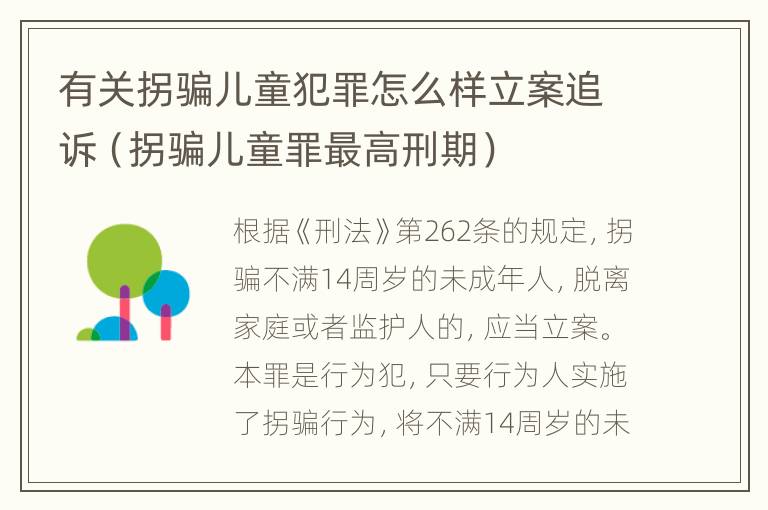 有关拐骗儿童犯罪怎么样立案追诉（拐骗儿童罪最高刑期）

根据《刑法》第262条的规定，拐骗不满14周岁的未成年人，脱离家庭或者监护人的，应当立案。本罪是行为犯，只要行为人实施了拐骗行为，将不满14周岁的未